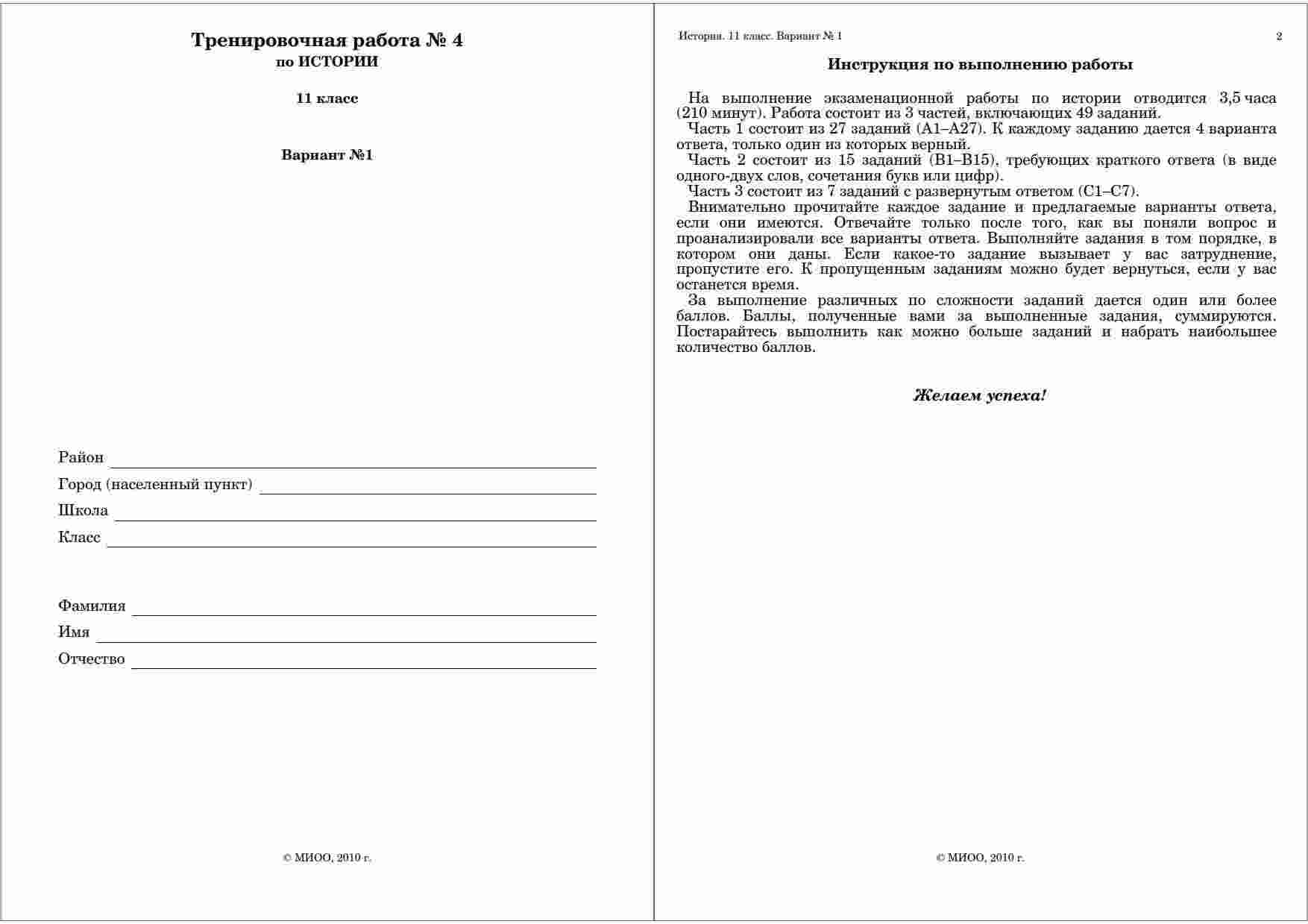 Тренировочная работа № 4
по ИСТОРИИ

11 класс

Вариант №1

Район

Город (населенный пункт)

Школа

Класс

Фамилия

Имя

Отчество

© МИОО, 2010 г.

История. 11 класс. Вариант № 1

2

Инструкция по выполнению работы

На выполнение экзаменационной работы по истории отводится 3,5 часа (210 минут). Работа состоит из 3 частей, включающих 49 заданий.

Часть 1 состоит из 27 заданий (А1–А27). К каждому заданию дается 4 варианта ответа, только один из которых верный.

Часть 2 состоит из 15 заданий (В1–В15), требующих краткого ответа (в виде одного-двух слов, сочетания букв или цифр).

Часть 3 состоит из 7 заданий с развернутым ответом (С1–С7).

Внимательно прочитайте каждое задание и предлагаемые варианты ответа, если они имеются. Отвечайте только после того, как вы поняли вопрос и проанализировали все варианты ответа. Выполняйте задания в том порядке, в котором они даны. Если какое-то задание вызывает у вас затруднение, пропустите его. К пропущенным заданиям можно будет вернуться, если у вас останется время.

За выполнение различных по сложности заданий дается один или более баллов. Баллы, полученные вами за выполненные задания, суммируются. Постарайтесь выполнить как можно больше заданий и набрать наибольшее количество баллов.

Желаем успеха!

© МИОО, 2010 г.